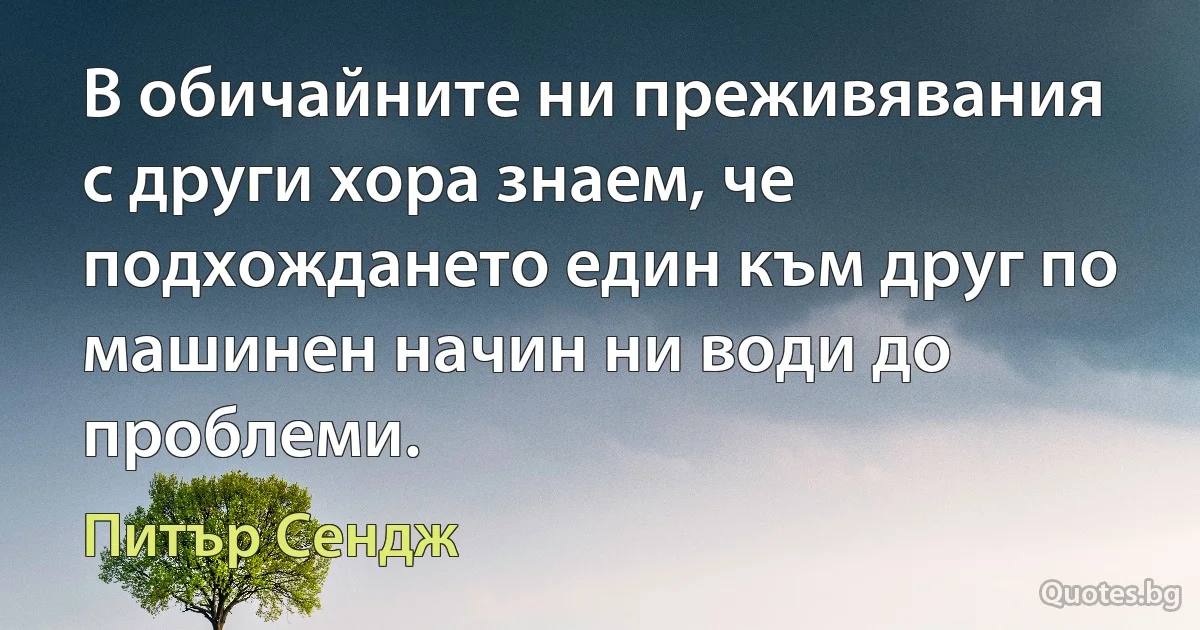 В обичайните ни преживявания с други хора знаем, че подхождането един към друг по машинен начин ни води до проблеми.

Питър Сендж

Quotes.bg